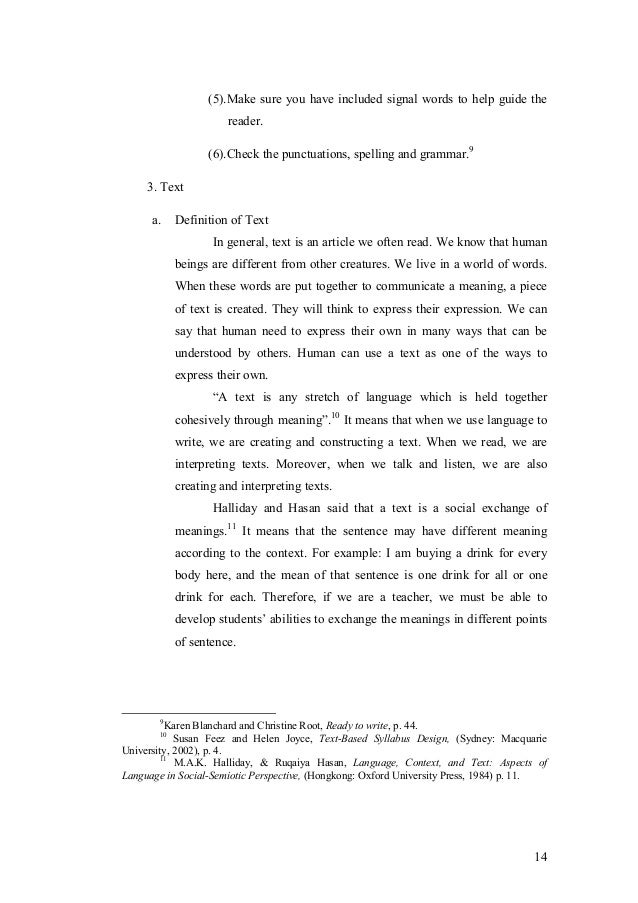 (5).Make sure you have included signal words to help guide the reader.

(6).Check the punctuations, spelling and grammar.$^{9}$

3. Text

a. Definition of Text

In general, text is an article we often read. We know that human beings are different from other creatures. We live in a world of words. When these words are put together to communicate a meaning, a piece of text is created. They will think to express their expression. We can say that human need to express their own in many ways that can be understood by others. Human can use a text as one of the ways to express their own.

“A text is any stretch of language which is held together cohesively through meaning”.$^{10}$ It means that when we use language to write, we are creating and constructing a text. When we read, we are interpreting texts. Moreover, when we talk and listen, we are also creating and interpreting texts.

Halliday and Hasan said that a text is a social exchange of meanings.$^{11}$ It means that the sentence may have different meaning according to the context. For example: I am buying a drink for every body here, and the mean of that sentence is one drink for all or one drink for each. Therefore, if we are a teacher, we must be able to develop students’ abilities to exchange the meanings in different points of sentence.

$^{9}$Karen Blanchard and Christine Root, Ready to write, p. 44.

$^{10}$ Susan Feez and Helen Joyce, Text-Based Syllabus Design, (Sydney: Macquarie University, 2002), p. 4.

$^{11}$ M.A.K. Halliday, & Ruqaiya Hasan, Language, Context, and Text: Aspects of Language in Social-Semiotic Perspective, (Hongkong: Oxford University Press, 1984) p. 11.

14